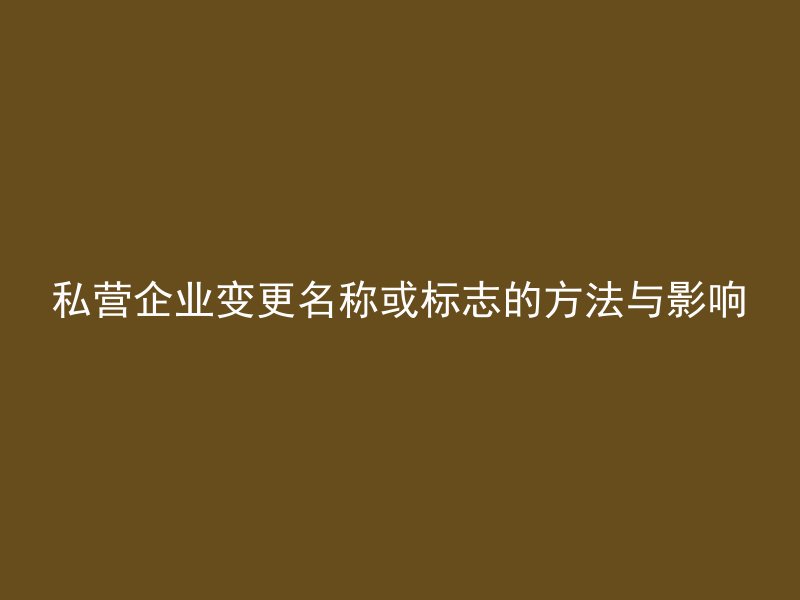 私营企业变更名称或标志的方法与影响